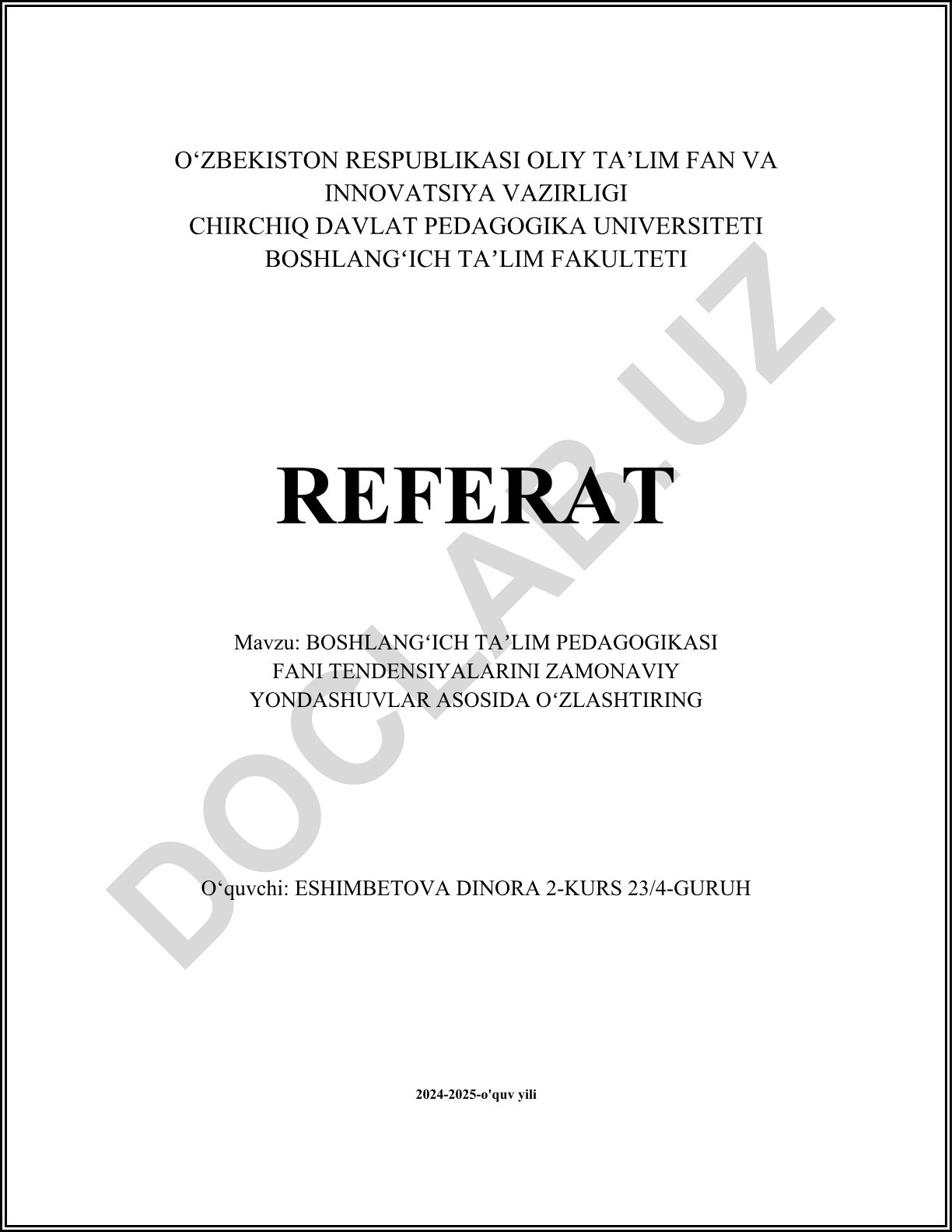 O‘ZBEKISTON RESPUBLIKASI OLIY TA’LIM FAN VA INNOVATSIYA VAZIRLIGI
CHIRCHIQ DAVLAT PEDAGOGIKA UNIVERSITETI
BOSHLANG‘ICH TA’LIM FAKULTETI

REFERAT

Mavzu: BOSHLANG‘ICH TA’LIM PEDAGOGIKASI FANI TENDENSIYALARINI ZAMONAVIY YONDASHUVLAR ASOSIDA O‘ZLASHTIRING

O‘quvchi: ESHIMBETOVA DINORA 2-KURS 23/4-GURUH

2024-2025-o'quv yili

DOCLAB.UZ